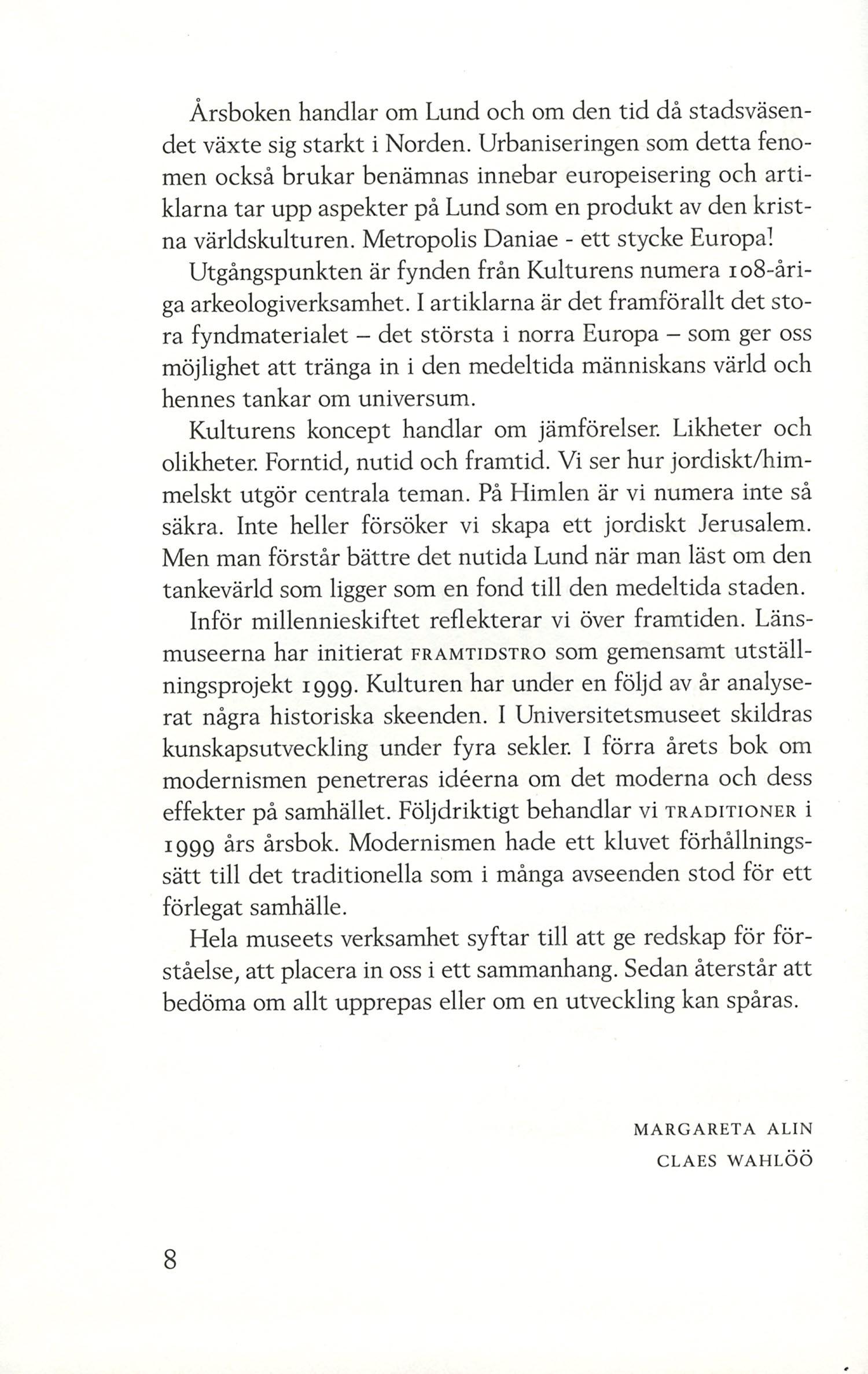 Årsboken handlar om Lund och om den tid då stadsväsendet växte sig starkt i Norden. Urbaniseringen som detta fenomen också brukar benämnas innebar europeisering och artiklarna tar upp aspekter på Lund som en produkt av den kristna världskulturen. Metropolis Daniae - ett stycke Europa!

Utgångspunkten är fynden från Kulturens numera 108-åriga arkeologiverksamhet. I artiklarna är det framförallt det stora fyndmaterialet – det största i norra Europa – som ger oss möjlighet att tränga in i den medeltida människans värld och hennes tankar om universum.

Kulturens koncept handlar om jämförelser. Likheter och olikheter. Forntid, nutid och framtid. Vi ser hur jordiskt/himmelskt utgör centrala teman. På Himlen är vi numera inte så säkra. Inte heller försöker vi skapa ett jordiskt Jerusalem. Men man förstår bättre det nutida Lund när man läst om den tankevärld som ligger som en fond till den medeltida staden.

Inför millennieskiftet reflekterar vi över framtiden. Länsmuseerna har initierat FRAMTIDSTRO som gemensamt utställningsprojekt 1999. Kulturen har under en följd av år analyserat några historiska skeenden. I Universitetsmuseet skildras kunskapsutveckling under fyra sekler. I förra årets bok om modernismen penetreras idéerna om det moderna och dess effekter på samhället. Följdriktigt behandlar vi TRADITIONER i 1999 års årsbok. Modernismen hade ett kluvet förhållningssätt till det traditionella som i många avseenden stod för ett förlegat samhälle.

Hela museets verksamhet syftar till att ge redskap för förståelse, att placera in oss i ett sammanhang. Sedan återstår att bedöma om allt upprepas eller om en utveckling kan spåras.

MARGARETA ALIN
CLAES WAHLÖÖ

8